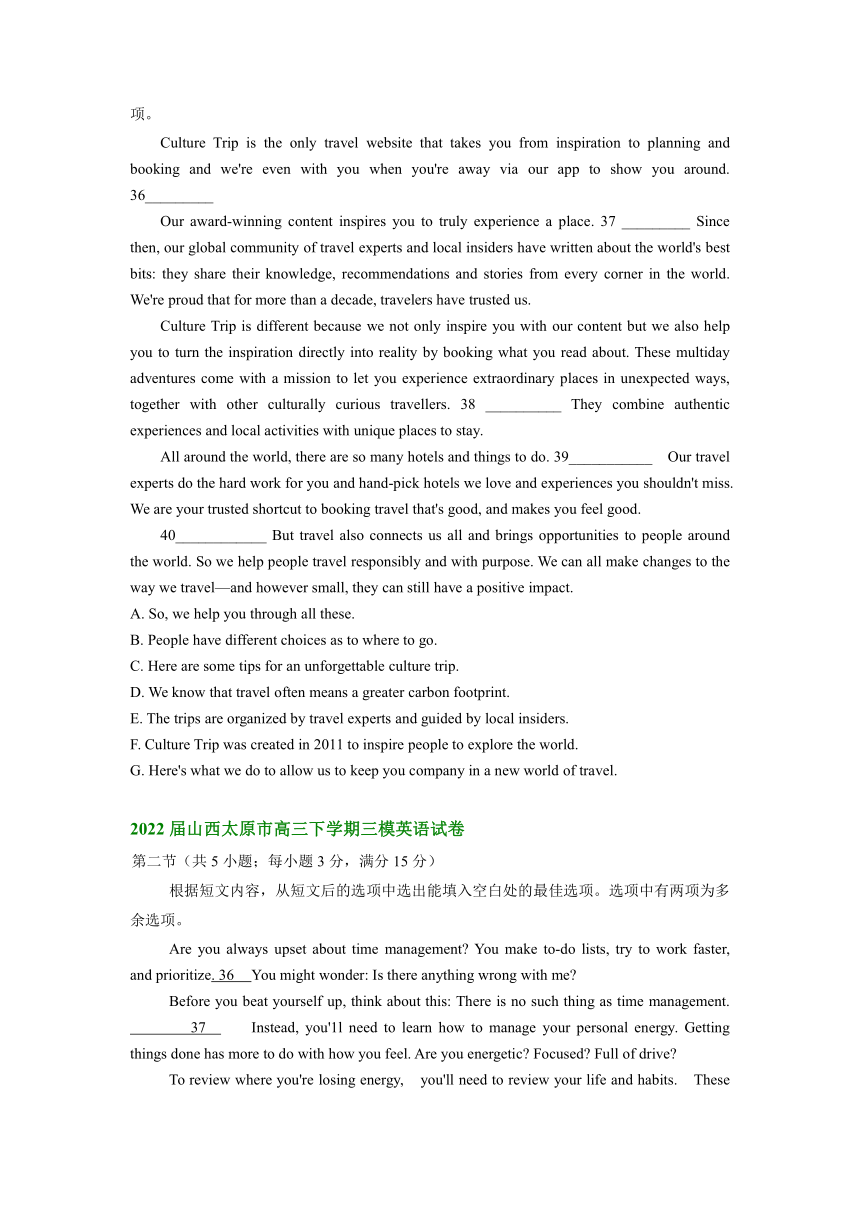 项。

Culture Trip is the only travel website that takes you from inspiration to planning and booking and we're even with you when you're away via our app to show you around. 36_________

Our award-winning content inspires you to truly experience a place. 37 _________ Since then, our global community of travel experts and local insiders have written about the world's best bits: they share their knowledge, recommendations and stories from every corner in the world. We're proud that for more than a decade, travelers have trusted us.

Culture Trip is different because we not only inspire you with our content but we also help you to turn the inspiration directly into reality by booking what you read about. These multiday adventures come with a mission to let you experience extraordinary places in unexpected ways, together with other culturally curious travellers. 38 __________ They combine authentic experiences and local activities with unique places to stay.

All around the world, there are so many hotels and things to do. 39___________ Our travel experts do the hard work for you and hand-pick hotels we love and experiences you shouldn't miss. We are your trusted shortcut to booking travel that's good, and makes you feel good.

40____________ But travel also connects us all and brings opportunities to people around the world. So we help people travel responsibly and with purpose. We can all make changes to the way we travel—and however small, they can still have a positive impact.

A. So, we help you through all these.
B. People have different choices as to where to go.
C. Here are some tips for an unforgettable culture trip.
D. We know that travel often means a greater carbon footprint.
E. The trips are organized by travel experts and guided by local insiders.
F. Culture Trip was created in 2011 to inspire people to explore the world.
G. Here's what we do to allow us to keep you company in a new world of travel.

2022 届山西太原市高三下学期三模英语试卷

第二节（共 5 小题；每小题 3 分，满分 15 分）

根据短文内容，从短文后的选项中选出能填入空白处的最佳选项。选项中有两项为多余选项。

Are you always upset about time management? You make to-do lists, try to work faster, and prioritize. 36 You might wonder: Is there anything wrong with me?

Before you beat yourself up, think about this: There is no such thing as time management. ________37__ Instead, you'll need to learn how to manage your personal energy. Getting things done has more to do with how you feel. Are you energetic? Focused? Full of drive?

To review where you're losing energy, you'll need to review your life and habits. These